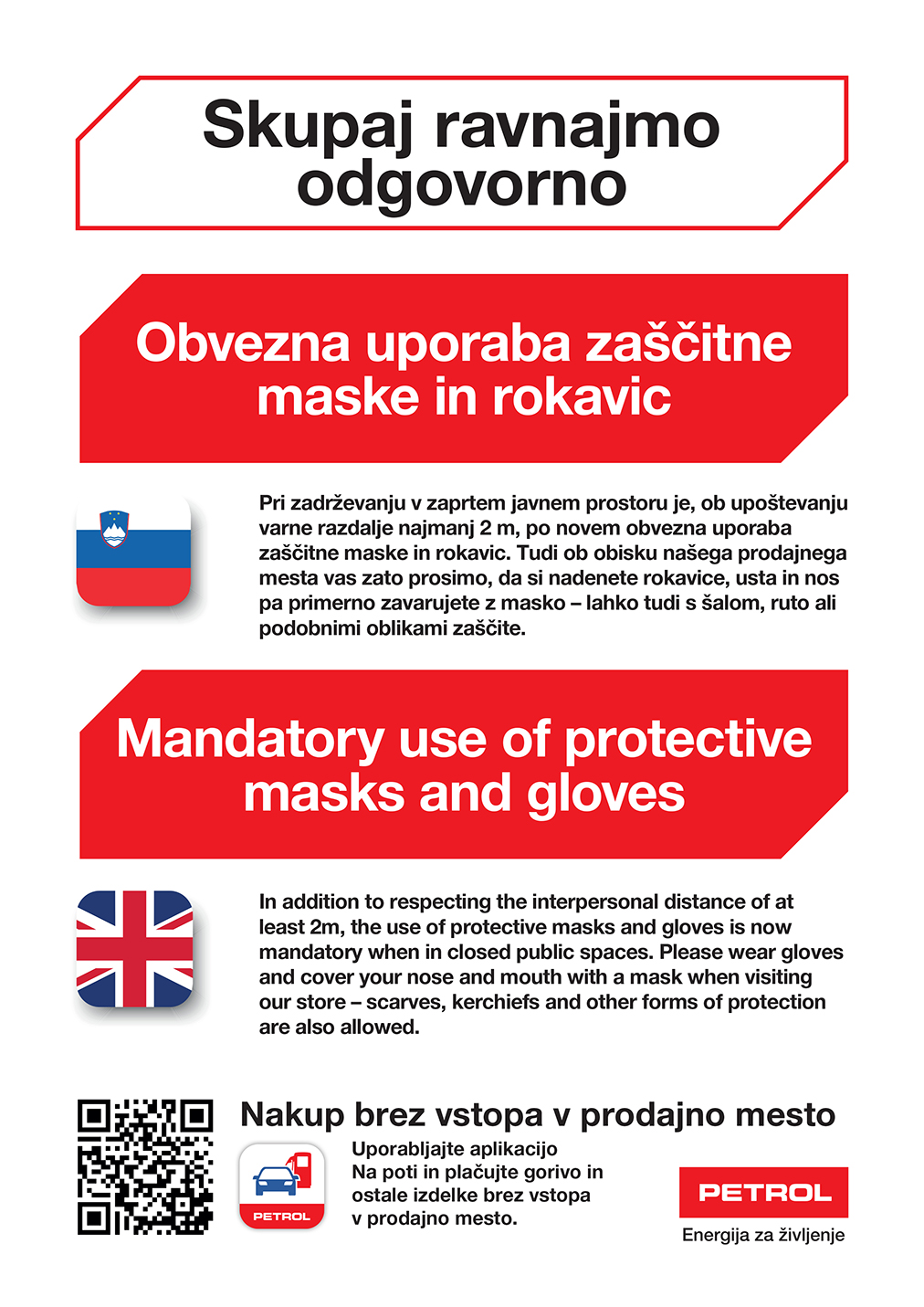 Skupaj ravnajmo odgovorno

Obvezna uporaba zaščitne maske in rokavic

Pri zadrževanju v zaprtem javnem prostoru je, ob upoštevanju varne razdalje najmanj 2 m, po novem obvezna uporaba zaščitne maske in rokavic. Tudi ob obisku našega prodajnega mesta vas zato prosimo, da si nadenete rokavice, usta in nos pa primerno zavarujete z masko – lahko tudi s šalom, ruto ali podobnimi oblikami zaščite.

Mandatory use of protective masks and gloves

In addition to respecting the interpersonal distance of at least 2m, the use of protective masks and gloves is now mandatory when in closed public spaces. Please wear gloves and cover your nose and mouth with a mask when visiting our store – scarves, kerchiefs and other forms of protection are also allowed.

Nakup brez vstopa v prodajno mesto

PETROL

Uporabljajte aplikacijo Na poti in plačujte gorivo in ostale izdelke brez vstopa v prodajno mesto.

PETROL
Energija za življenje